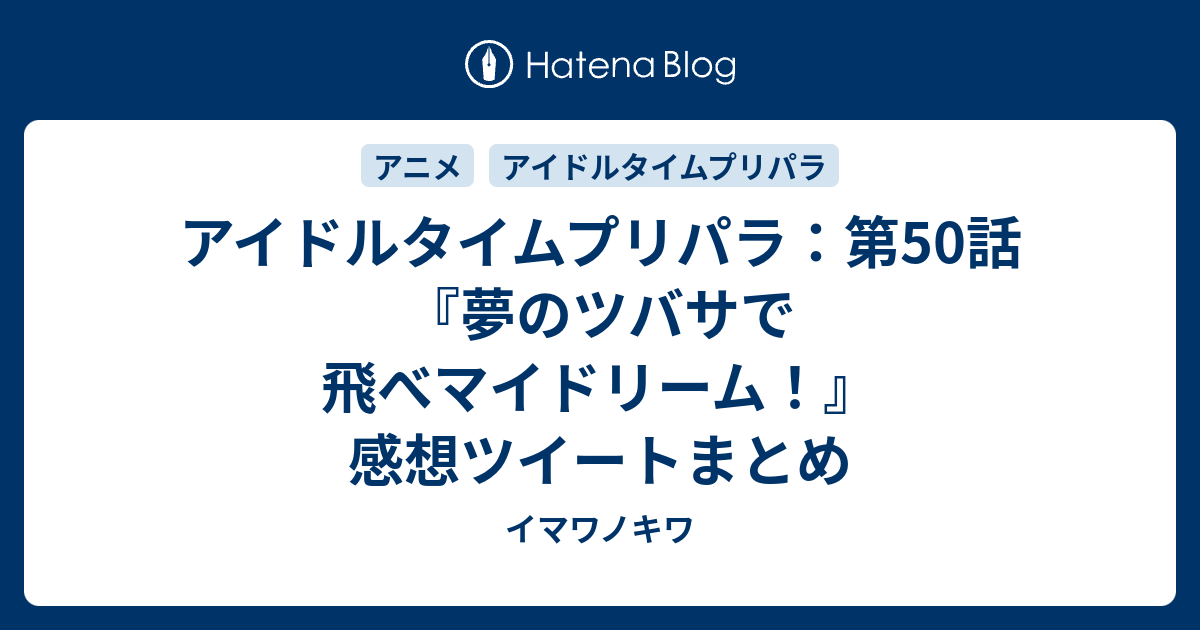 Hatena Blog

アニメ

アイドルタイムプリパラ

アイドルタイムプリパラ：第50話『夢のツバサで飛べマイドリーム！』感想ツイートまとめ

イマワノキワ